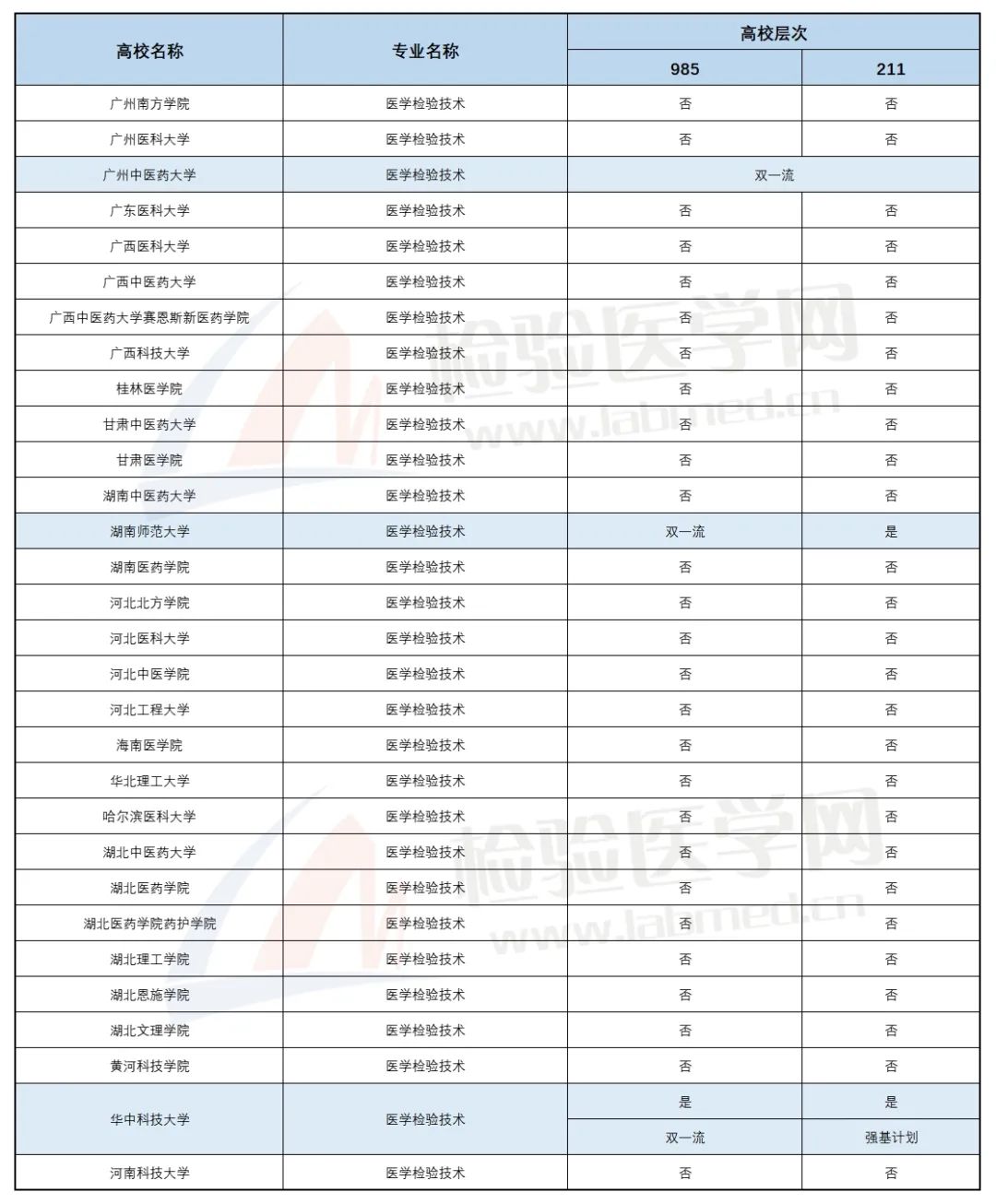 | 高校名称 | 专业名称 | 高校层次 | |
|---|---|---|---|
| | | 985 | 211 |
| 广州南方学院 | 医学检验技术 | 否 | 否 |
| 广州医科大学 | 医学检验技术 | 否 | 否 |
| 广州中医药大学 | 医学检验技术 | 双一流 | |
| 广东医科大学 | 医学检验技术 | 否 | 否 |
| 广西医科大学 | 医学检验技术 | 否 | 否 |
| 广西中医药大学 | 医学检验技术 | 否 | 否 |
| 广西中医药大学赛恩斯新医药学院 | 医学检验技术 | 否 | 否 |
| 广西科技大学 | 医学检验技术 | 否 | 否 |
| 桂林医学院 | 医学检验技术 | 否 | 否 |
| 甘肃中医药大学 | 医学检验技术 | 否 | 否 |
| 甘肃医学院 | 医学检验技术 | 否 | 否 |
| 湖南中医药大学 | 医学检验技术 | 否 | 否 |
| 湖南师范大学 | 医学检验技术 | 双一流 | 是 |
| 湖南医药学院 | 医学检验技术 | 否 | 否 |
| 河北北方学院 | 医学检验技术 | 否 | 否 |
| 河北医科大学 | 医学检验技术 | 否 | 否 |
| 河北中医学院 | 医学检验技术 | 否 | 否 |
| 河北工程大学 | 医学检验技术 | 否 | 否 |
| 海南医学院 | 医学检验技术 | 否 | 否 |
| 华北理工大学 | 医学检验技术 | 否 | 否 |
| 哈尔滨医科大学 | 医学检验技术 | 否 | 否 |
| 湖北中医药大学 | 医学检验技术 | 否 | 否 |
| 湖北医药学院 | 医学检验技术 | 否 | 否 |
| 湖北医药学院药护学院 | 医学检验技术 | 否 | 否 |
| 湖北理工学院 | 医学检验技术 | 否 | 否 |
| 湖北恩施学院 | 医学检验技术 | 否 | 否 |
| 湖北文理学院 | 医学检验技术 | 否 | 否 |
| 黄河科技学院 | 医学检验技术 | 否 | 否 |
| 华中科技大学 | 医学检验技术 | 是 | 是 |
| | | 双一流 | 强基计划 |
| 河南科技大学 | 医学检验技术 | 否 | 否 |

检验医学网 www.labmed.cn
检验医学网 www.labmed.cn